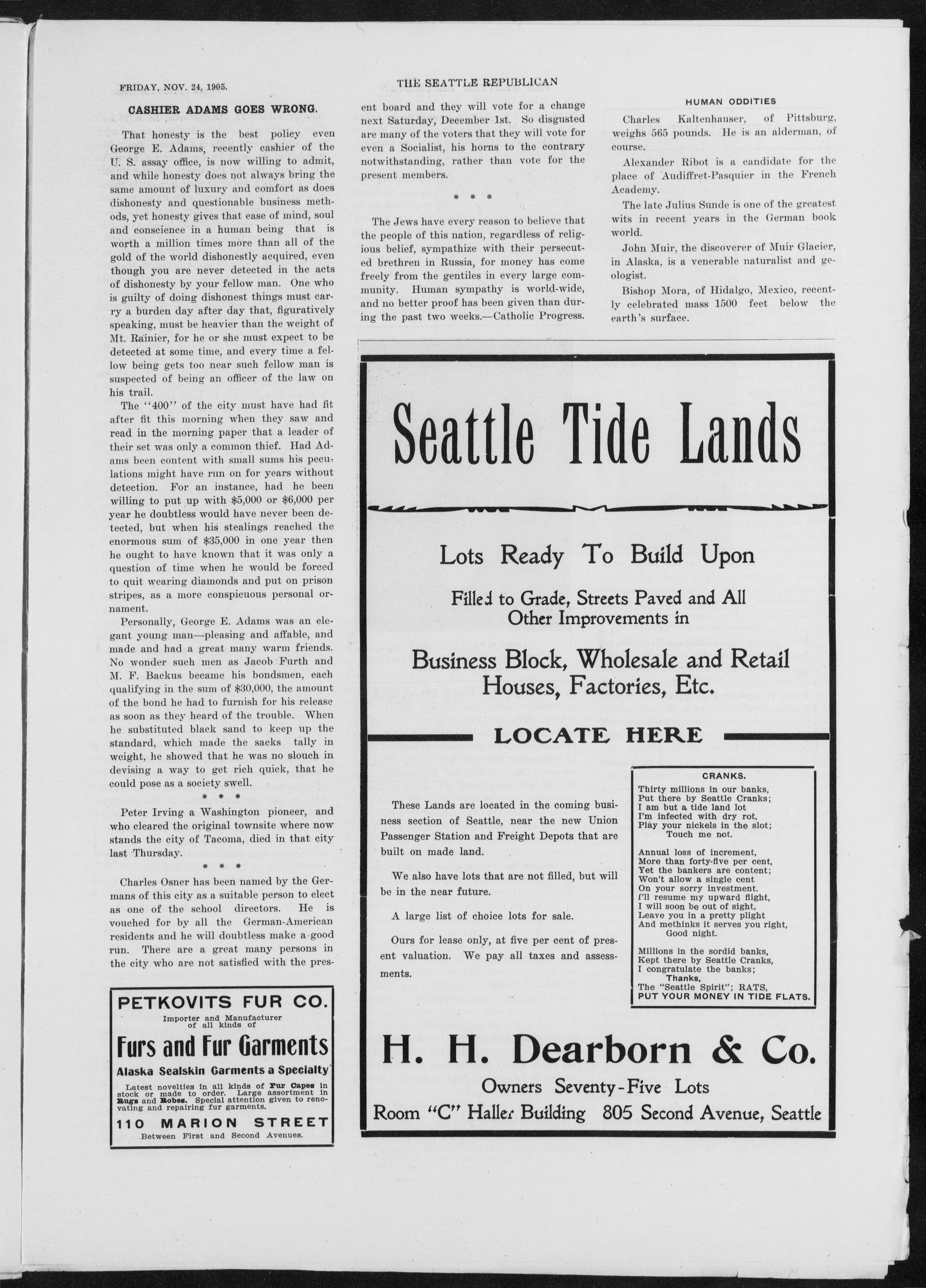 FRIDAY, NOV. 24, 1905.

THE SEATTLE REPUBLICAN

CASHIER ADAMS GOES WRONG.

That honesty is the best policy even George E. Adams, recently cashier of the U. S. assay office, is now willing to admit, and while honesty does not always bring the same amount of luxury and comfort as does dishonesty and questionable business methods, yet honesty gives that ease of mind, soul and conscience in a human being that is worth a million times more than all of the gold of the world dishonestly acquired, even though you are never detected in the acts of dishonesty by your fellow man. One who is guilty of doing dishonest things must carry a burden day after day that, figuratively speaking, must be heavier than the weight of Mt. Rainier, for he or she must expect to be detected at some time, and every time a fellow being gets too near such fellow man is suspected of being an officer of the law on his trail.

The "400" of the city must have had fit after fit this morning when they saw and read in the morning paper that a leader of their set was only a common thief. Had Adams been content with small sums his peculations might have run on for years without detection. For an instance, had he been willing to put up with $5,000 or $6,000 per year he doubtless would have never been detected, but when his stealings reached the enormous sum of $35,000 in one year then he ought to have known that it was only a question of time when he would be forced to quit wearing diamonds and put on prison stripes, as a more conspicuous personal ornament.

Personally, George E. Adams was an elegant young man—pleasing and affable, and made and had a great many warm friends. No wonder such men as Jacob Furth and M. F. Backus became his bondsmen, each qualifying in the sum of $30,000, the amount of the bond he had to furnish for his release as soon as they heard of the trouble. When he substituted black sand to keep up the standard, which made the sacks tally in weight, he showed that he was no slouch in devising a way to get rich quick, that he could pose as a society swell.

* * *

Peter Irving a Washington pioneer, and who cleared the original townsite where now stands the city of Tacoma, died in that city last Thursday.

* * *

Charles Osner has been named by the Germans of this city as a suitable person to elect as one of the school directors. He is vouched for by all the German-American residents and he will doubtless make a good run. There are a great many persons in the city who are not satisfied with the present board and they will vote for a change next Saturday, December 1st. So disgusted are many of the voters that they will vote for even a Socialist, his horns to the contrary notwithstanding, rather than vote for the present members.

* * *

The Jews have every reason to believe that the people of this nation, regardless of religious belief, sympathize with their persecuted brethren in Russia, for money has come freely from the gentiles in every large community. Human sympathy is world-wide, and no better proof has been given than during the past two weeks.—Catholic Progress.

HUMAN ODDITIES

Charles Kaltenhauser, of Pittsburg, weighs 565 pounds. He is an alderman, of course.

Alexander Ribot is a candidate for the place of Audiffret-Pasquier in the French Academy.

The late Julius Sunde is one of the greatest wits in recent years in the German book world.

John Muir, the discoverer of Muir Glacier, in Alaska, is a venerable naturalist and geologist.

Bishop Mora, of Hidalgo, Mexico, recently celebrated mass 1500 feet below the earth's surface.

PETKOVITS FUR CO.
Importer and Manufacturer of all kinds of
Furs and Fur Garments
Alaska Sealskin Garments a Specialty
Latest novelties in all kinds of Fur Capes in stock or made to order. Large assortment in Rugs and Robes. Special attention given to renovating and repairing fur garments.
110 MARION STREET
Between First and Second Avenues.

Seattle Tide Lands

Lots Ready To Build Upon

Filled to Grade, Streets Paved and All Other Improvements in

Business Block, Wholesale and Retail Houses, Factories, Etc.

LOCATE HERE

These Lands are located in the coming business section of Seattle, near the new Union Passenger Station and Freight Depots that are built on made land.

We also have lots that are not filled, but will be in the near future.

A large list of choice lots for sale.

Ours for lease only, at five per cent of present valuation. We pay all taxes and assessments.

CRANKS.
Thirty millions in our banks,
Put there by Seattle Cranks;
I am but a tide land lot
I'm infected with dry rot,
Play your nickels in the slot;
Touch me not.

Annual loss of increment,
More than forty-five per cent,
Yet the bankers are content;
Won't allow a single cent
On your sorry investment.
I'll resume my upward flight,
I will soon be out of sight,
Leave you in a pretty plight
And methinks it serves you right,
Good night.

Millions in the sordid banks,
Kept there by Seattle Cranks,
I congratulate the banks;
Thanks.
The "Seattle Spirit"; RATS,
PUT YOUR MONEY IN TIDE FLATS.

H. H. Dearborn & Co.
Owners Seventy-Five Lots
Room "C" Haller Building 805 Second Avenue, Seattle